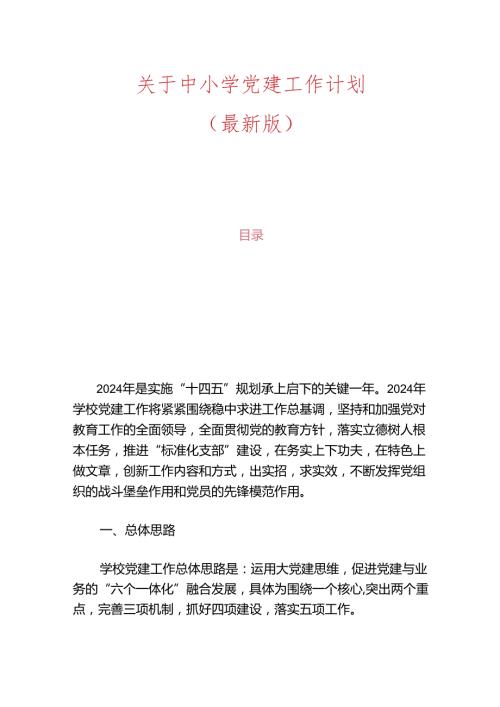 关于中小学党建工作计划
（最新版）

目录

2024年是实施“十四五”规划承上启下的关键一年。2024年学校党建工作将紧紧围绕稳中求进工作总基调，坚持和加强党对教育工作的全面领导，全面贯彻党的教育方针，落实立德树人根本任务，推进“标准化支部”建设，在务实上下功夫，在特色上做文章，创新工作内容和方式，出实招，求实效，不断发挥党组织的战斗堡垒作用和党员的先锋模范作用。

一、总体思路

学校党建工作总体思路是：运用大党建思维，促进党建与业务的“六个一体化”融合发展，具体为围绕一个核心,突出两个重点，完善三项机制，抓好四项建设，落实五项工作。